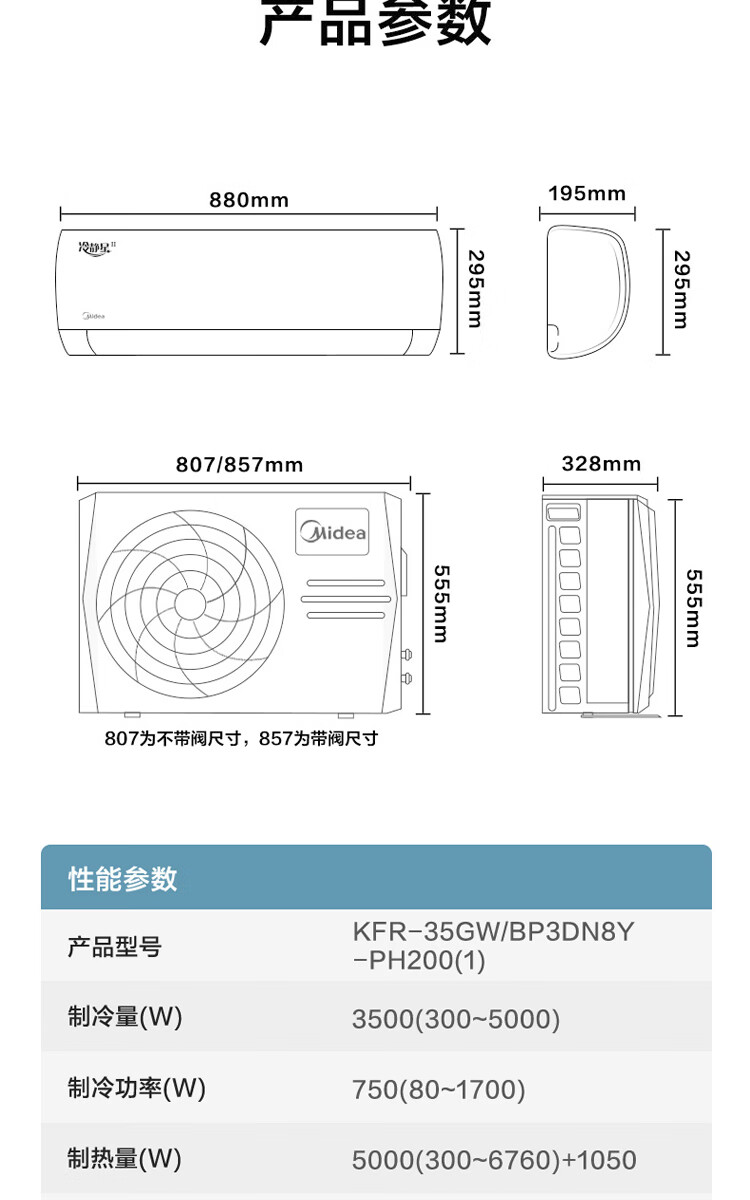 产品参数

880mm
冷静星 II
Midea
295mm
195mm
295mm

807/857mm
Midea
555mm
328mm
555mm
807为不带阀尺寸，857为带阀尺寸

| 性能参数 | |
|---|---|
| 产品型号 | KFR-35GW/BP3DN8Y-PH200(1) |
| 制冷量(W) | 3500(300~5000) |
| 制冷功率(W) | 750(80~1700) |
| 制热量(W) | 5000(300~6760)+1050 |